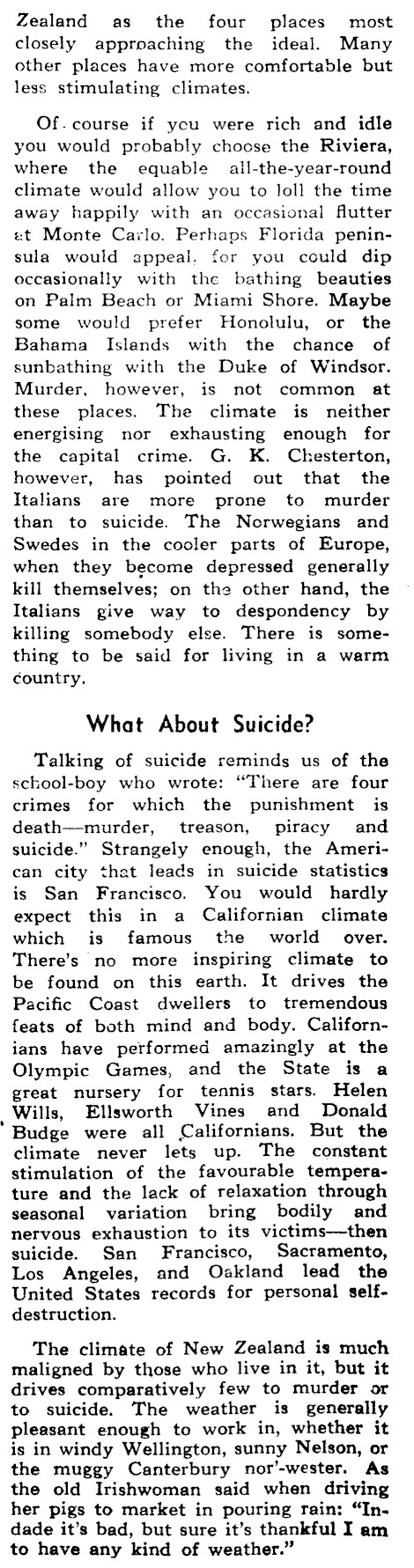 Zealand as the four places most closely approaching the ideal. Many other places have more comfortable but less stimulating climates.

Of course if you were rich and idle you would probably choose the Riviera, where the equable all-the-year-round climate would allow you to loll the time away happily with an occasional flutter at Monte Carlo. Perhaps Florida peninsula would appeal, for you could dip occasionally with the bathing beauties on Palm Beach or Miami Shore. Maybe some would prefer Honolulu, or the Bahama Islands with the chance of sunbathing with the Duke of Windsor. Murder, however, is not common at these places. The climate is neither energising nor exhausting enough for the capital crime. G. K. Chesterton, however, has pointed out that the Italians are more prone to murder than to suicide. The Norwegians and Swedes in the cooler parts of Europe, when they become depressed generally kill themselves; on the other hand, the Italians give way to despondency by killing somebody else. There is something to be said for living in a warm country.

What About Suicide?

Talking of suicide reminds us of the school-boy who wrote: "There are four crimes for which the punishment is death—murder, treason, piracy and suicide." Strangely enough, the American city that leads in suicide statistics is San Francisco. You would hardly expect this in a Californian climate which is famous the world over. There's no more inspiring climate to be found on this earth. It drives the Pacific Coast dwellers to tremendous feats of both mind and body. Californians have performed amazingly at the Olympic Games, and the State is a great nursery for tennis stars. Helen Wills, Ellsworth Vines and Donald Budge were all Californians. But the climate never lets up. The constant stimulation of the favourable temperature and the lack of relaxation through seasonal variation bring bodily and nervous exhaustion to its victims—then suicide. San Francisco, Sacramento, Los Angeles, and Oakland lead the United States records for personal self-destruction.

The climate of New Zealand is much maligned by those who live in it, but it drives comparatively few to murder or to suicide. The weather is generally pleasant enough to work in, whether it is in windy Wellington, sunny Nelson, or the muggy Canterbury nor'-wester. As the old Irishwoman said when driving her pigs to market in pouring rain: "Indade it's bad, but sure it's thankful I am to have any kind of weather."